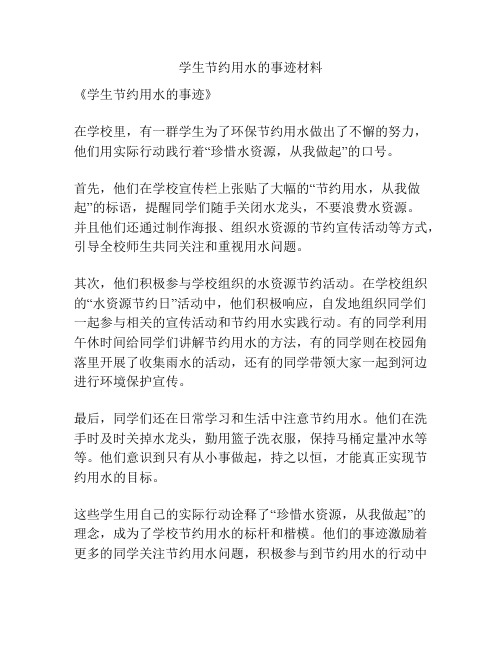 学生节约用水的事迹材料

《学生节约用水的事迹》

在学校里，有一群学生为了环保节约用水做出了不懈的努力，他们用实际行动践行着“珍惜水资源，从我做起”的口号。

首先，他们在学校宣传栏上张贴了大幅的“节约用水，从我做起”的标语，提醒同学们随手关闭水龙头，不要浪费水资源。并且他们还通过制作海报、组织水资源的节约宣传活动等方式，引导全校师生共同关注和重视用水问题。

其次，他们积极参与学校组织的水资源节约活动。在学校组织的“水资源节约日”活动中，他们积极响应，自发地组织同学们一起参与相关的宣传活动和节约用水实践行动。有的同学利用午休时间给同学们讲解节约用水的方法，有的同学则在校园角落里开展了收集雨水的活动，还有的同学带领大家一起到河边进行环境保护宣传。

最后，同学们还在日常学习和生活中注意节约用水。他们在洗手时及时关掉水龙头，勤用篮子洗衣服，保持马桶定量冲水等等。他们意识到只有从小事做起，持之以恒，才能真正实现节约用水的目标。

这些学生用自己的实际行动诠释了“珍惜水资源，从我做起”的理念，成为了学校节约用水的标杆和楷模。他们的事迹激励着更多的同学关注节约用水问题，积极参与到节约用水的行动中